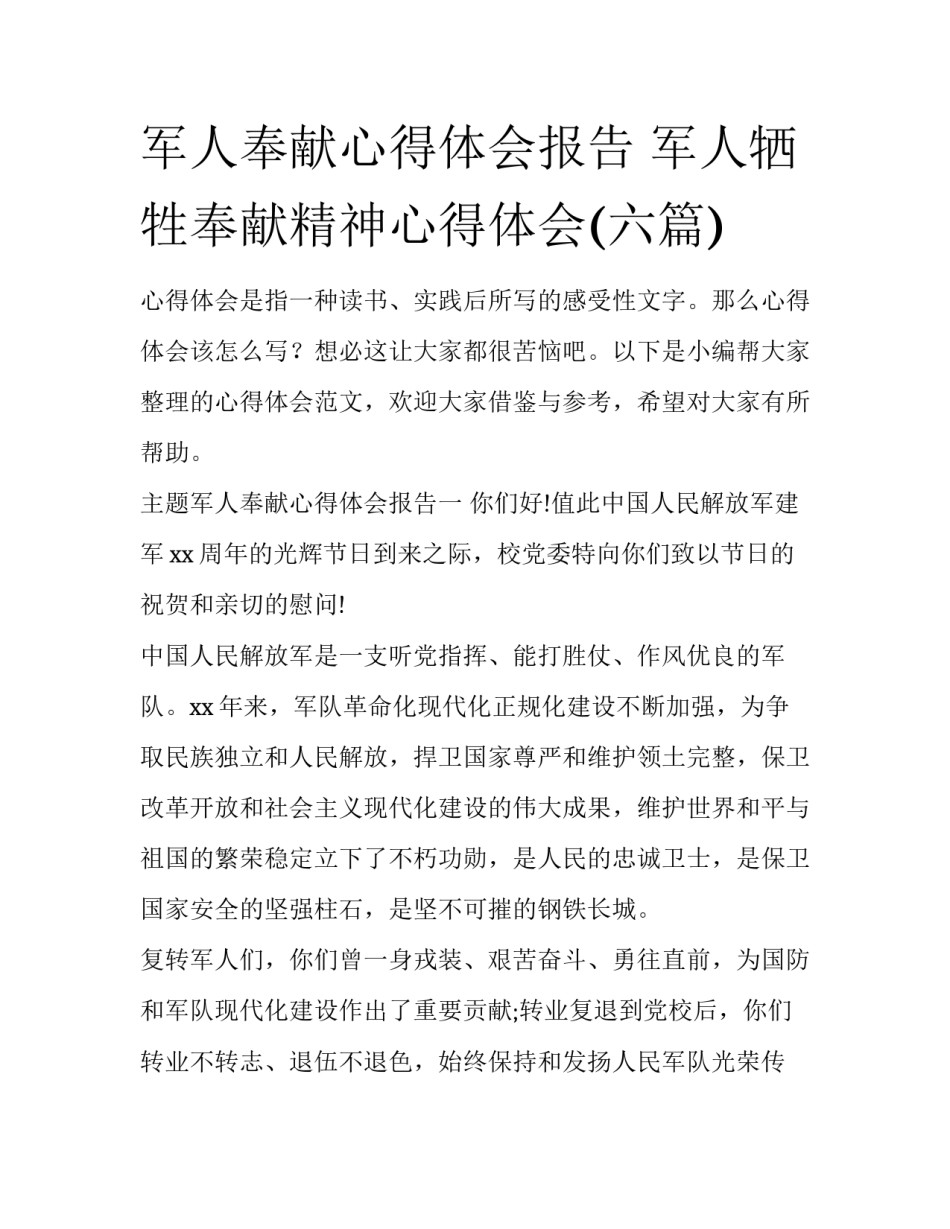 军人奉献心得体会报告 军人牺牲奉献精神心得体会(六篇)

心得体会是指一种读书、实践后所写的感受性文字。那么心得体会该怎么写？想必这让大家都很苦恼吧。以下是小编帮大家整理的心得体会范文，欢迎大家借鉴与参考，希望对大家有所帮助。

主题军人奉献心得体会报告一 你们好!值此中国人民解放军建军 xx 周年的光辉节日到来之际，校党委特向你们致以节日的祝贺和亲切的慰问!

中国人民解放军是一支听党指挥、能打胜仗、作风优良的军队。xx 年来，军队革命化现代化正规化建设不断加强，为争取民族独立和人民解放，捍卫国家尊严和维护领土完整，保卫改革开放和社会主义现代化建设的伟大成果，维护世界和平与祖国的繁荣稳定立下了不朽功勋，是人民的忠诚卫士，是保卫国家安全的坚强柱石，是坚不可摧的钢铁长城。

复转军人们，你们曾一身戎装、艰苦奋斗、勇往直前，为国防和军队现代化建设作出了重要贡献;转业复退到党校后，你们转业不转志、退伍不退色，始终保持和发扬人民军队光荣传